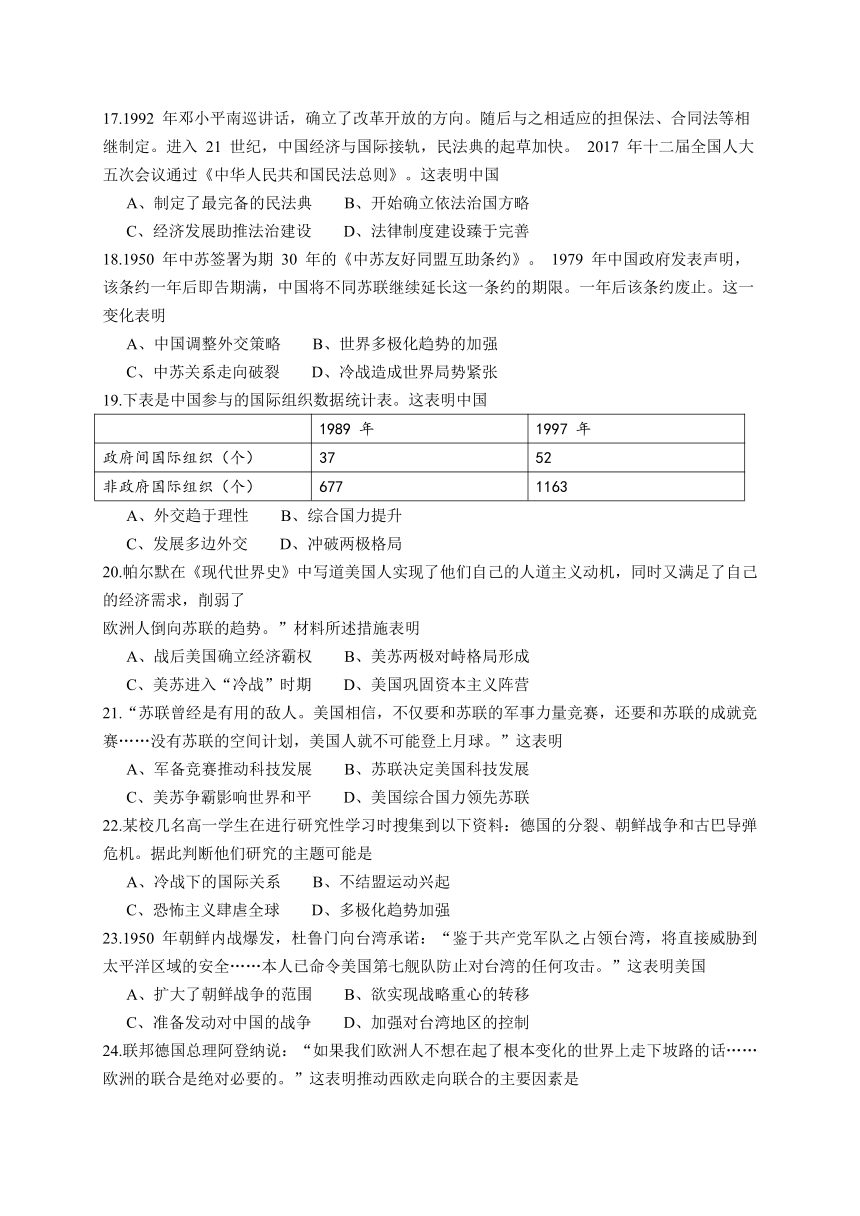 17.1992 年邓小平南巡讲话，确立了改革开放的方向。随后与之相适应的担保法、合同法等相继制定。进入 21 世纪，中国经济与国际接轨，民法典的起草加快。 2017 年十二届全国人大五次会议通过《中华人民共和国民法总则》。这表明中国

A、制定了最完备的民法典　　B、开始确立依法治国方略

C、经济发展助推法治建设　　D、法律制度建设臻于完善

18.1950 年中苏签署为期 30 年的《中苏友好同盟互助条约》。 1979 年中国政府发表声明，该条约一年后即告期满，中国将不同苏联继续延长这一条约的期限。一年后该条约废止。这一变化表明

A、中国调整外交策略　　B、世界多极化趋势的加强

C、中苏关系走向破裂　　D、冷战造成世界局势紧张

19.下表是中国参与的国际组织数据统计表。这表明中国

| | 1989 年 | 1997 年 |
|---|---|---|
| 政府间国际组织（个） | 37 | 52 |
| 非政府国际组织（个） | 677 | 1163 |

A、外交趋于理性　　B、综合国力提升

C、发展多边外交　　D、冲破两极格局

20.帕尔默在《现代世界史》中写道美国人实现了他们自己的人道主义动机，同时又满足了自己的经济需求，削弱了
欧洲人倒向苏联的趋势。”材料所述措施表明

A、战后美国确立经济霸权　　B、美苏两极对峙格局形成

C、美苏进入“冷战”时期　　D、美国巩固资本主义阵营

21.“苏联曾经是有用的敌人。美国相信，不仅要和苏联的军事力量竞赛，还要和苏联的成就竞赛……没有苏联的空间计划，美国人就不可能登上月球。”这表明

A、军备竞赛推动科技发展　　B、苏联决定美国科技发展

C、美苏争霸影响世界和平　　D、美国综合国力领先苏联

22.某校几名高一学生在进行研究性学习时搜集到以下资料：德国的分裂、朝鲜战争和古巴导弹危机。据此判断他们研究的主题可能是

A、冷战下的国际关系　　B、不结盟运动兴起

C、恐怖主义肆虐全球　　D、多极化趋势加强

23.1950 年朝鲜内战爆发，杜鲁门向台湾承诺：“鉴于共产党军队之占领台湾，将直接威胁到太平洋区域的安全……本人已命令美国第七舰队防止对台湾的任何攻击。”这表明美国

A、扩大了朝鲜战争的范围　　B、欲实现战略重心的转移

C、准备发动对中国的战争　　D、加强对台湾地区的控制

24.联邦德国总理阿登纳说：“如果我们欧洲人不想在起了根本变化的世界上走下坡路的话……欧洲的联合是绝对必要的。”这表明推动西欧走向联合的主要因素是